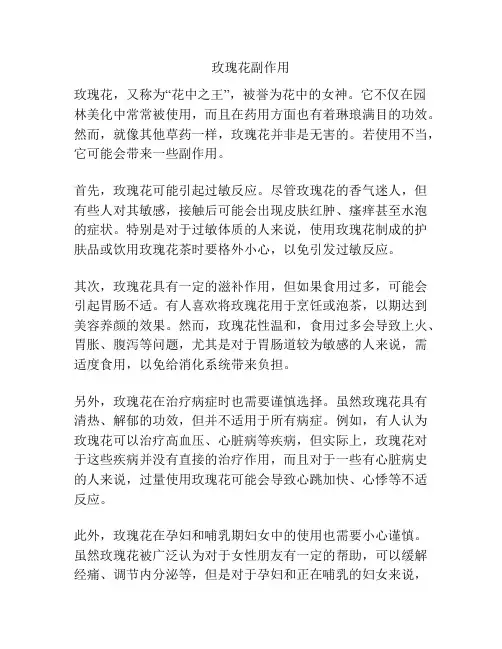 玫瑰花副作用

玫瑰花，又称为“花中之王”，被誉为花中的女神。它不仅在园林美化中常常被使用，而且在药用方面也有着琳琅满目的功效。然而，就像其他草药一样，玫瑰花并非是无害的。若使用不当，它可能会带来一些副作用。

首先，玫瑰花可能引起过敏反应。尽管玫瑰花的香气迷人，但有些人对其敏感，接触后可能会出现皮肤红肿、瘙痒甚至水泡的症状。特别是对于过敏体质的人来说，使用玫瑰花制成的护肤品或饮用玫瑰花茶时要格外小心，以免引发过敏反应。

其次，玫瑰花具有一定的滋补作用，但如果食用过多，可能会引起胃肠不适。有人喜欢将玫瑰花用于烹饪或泡茶，以期达到美容养颜的效果。然而，玫瑰花性温和，食用过多会导致上火、胃胀、腹泻等问题，尤其是对于胃肠道较为敏感的人来说，需适度食用，以免给消化系统带来负担。

另外，玫瑰花在治疗病症时也需要谨慎选择。虽然玫瑰花具有清热、解郁的功效，但并不适用于所有病症。例如，有人认为玫瑰花可以治疗高血压、心脏病等疾病，但实际上，玫瑰花对于这些疾病并没有直接的治疗作用，而且对于一些有心脏病史的人来说，过量使用玫瑰花可能会导致心跳加快、心悸等不适反应。

此外，玫瑰花在孕妇和哺乳期妇女中的使用也需要小心谨慎。虽然玫瑰花被广泛认为对于女性朋友有一定的帮助，可以缓解经痛、调节内分泌等，但是对于孕妇和正在哺乳的妇女来说，